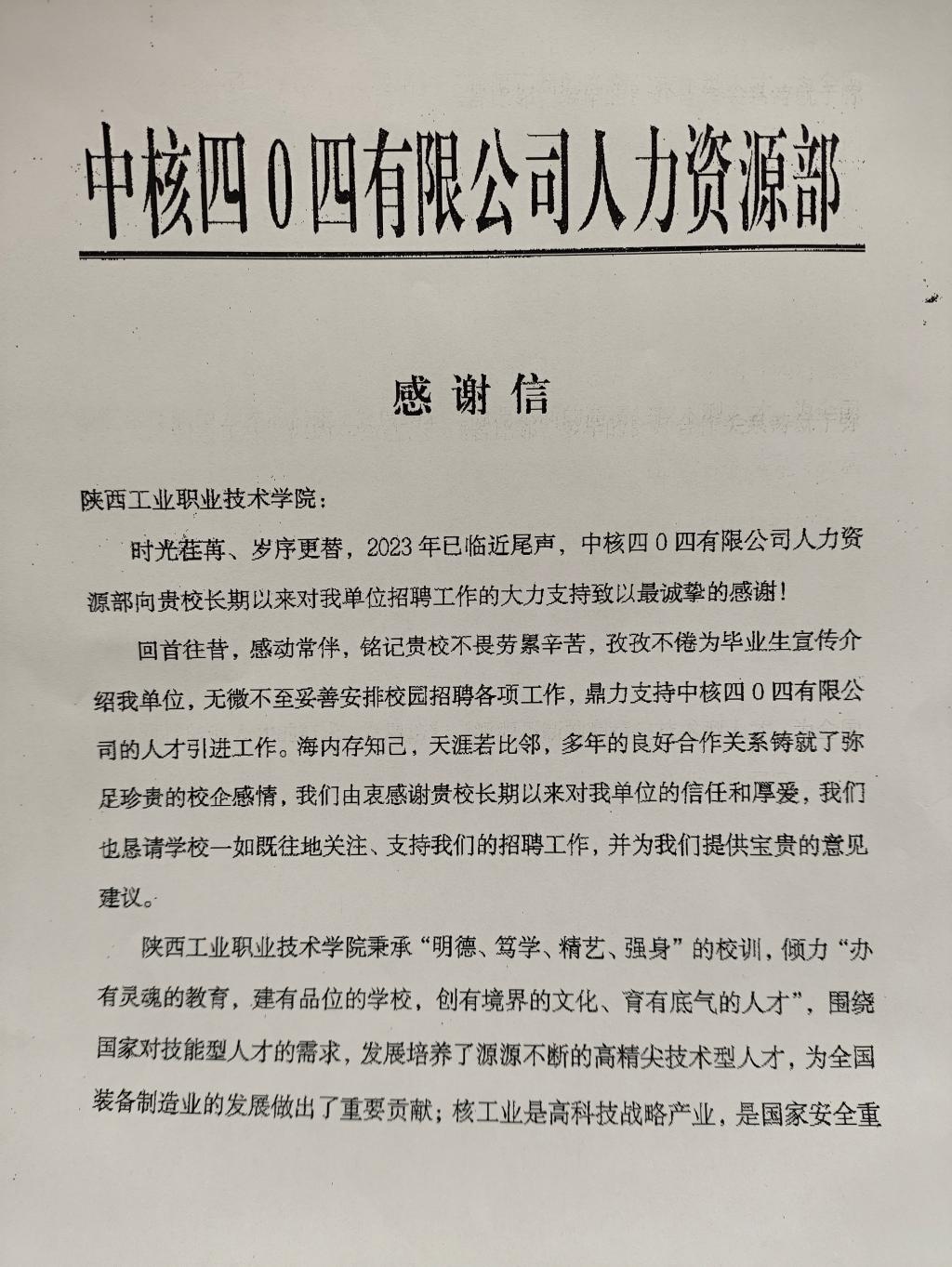 中核四0四有限公司人力资源部

感谢信

陕西工业职业技术学院：

时光荏苒、岁序更替，2023年已临近尾声，中核四0四有限公司人力资源部向贵校长期以来对我单位招聘工作的大力支持致以最诚挚的感谢！

回首往昔，感动常伴，铭记贵校不畏劳累辛苦，孜孜不倦为毕业生宣传介绍我单位，无微不至妥善安排校园招聘各项工作，鼎力支持中核四0四有限公司的人才引进工作。海内存知己，天涯若比邻，多年的良好合作关系铸就了弥足珍贵的校企感情，我们由衷感谢贵校长期以来对我单位的信任和厚爱，我们也恳请学校一如既往地关注、支持我们的招聘工作，并为我们提供宝贵的意见建议。

陕西工业职业技术学院秉承“明德、笃学、精艺、强身”的校训，倾力“办有灵魂的教育，建有品位的学校，创有境界的文化、育有底气的人才”，围绕国家对技能型人才的需求，发展培养了源源不断的高精尖技术型人才，为全国装备制造业的发展做出了重要贡献；核工业是高科技战略产业，是国家安全重